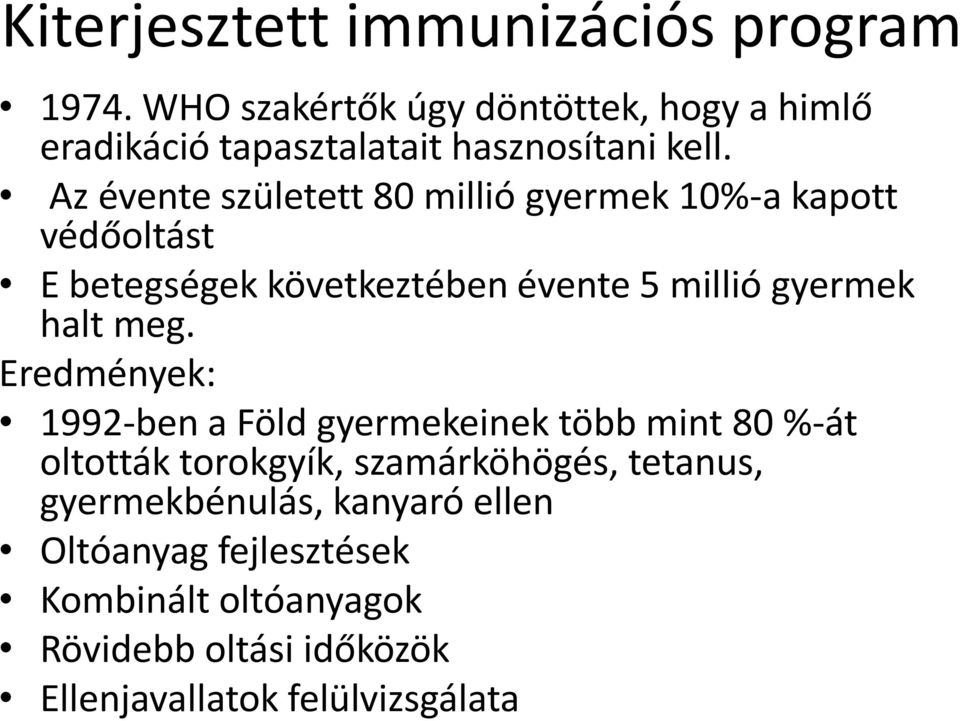 Kiterjesztett immunizációs program

• 1974. WHO szakértők úgy döntöttek, hogy a himlő eradikáció tapasztalatait hasznosítani kell.
• Az évente született 80 millió gyermek 10%-a kapott védőoltást
• E betegségek következtében évente 5 millió gyermek halt meg.

Eredmények:
• 1992-ben a Föld gyermekeinek több mint 80 %-át oltották torokgyík, szamárköhögés, tetanus, gyermekbénulás, kanyaró ellen
• Oltóanyag fejlesztések
• Kombinált oltóanyagok
• Rövidebb oltási időközök
• Ellenjavallatok felülvizsgálata